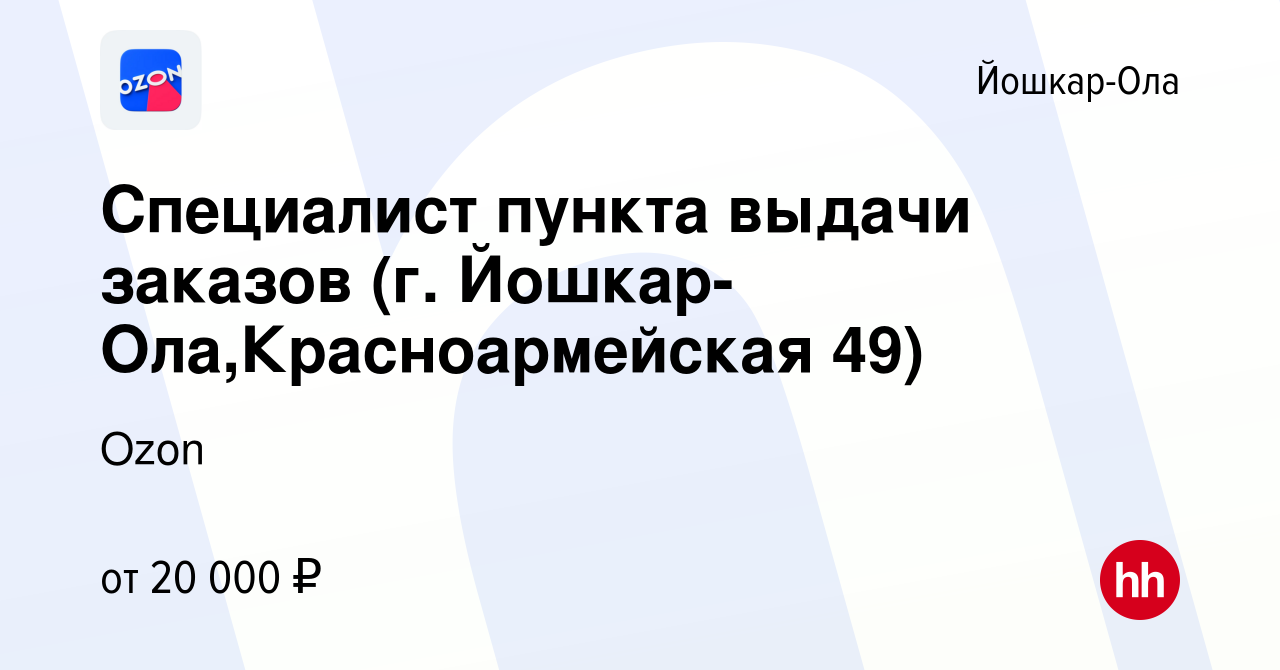 OZON

Йошкар-Ола

Специалист пункта выдачи заказов (г. Йошкар-Ола,Красноармейская 49)

Ozon

от 20 000 ₽

hh